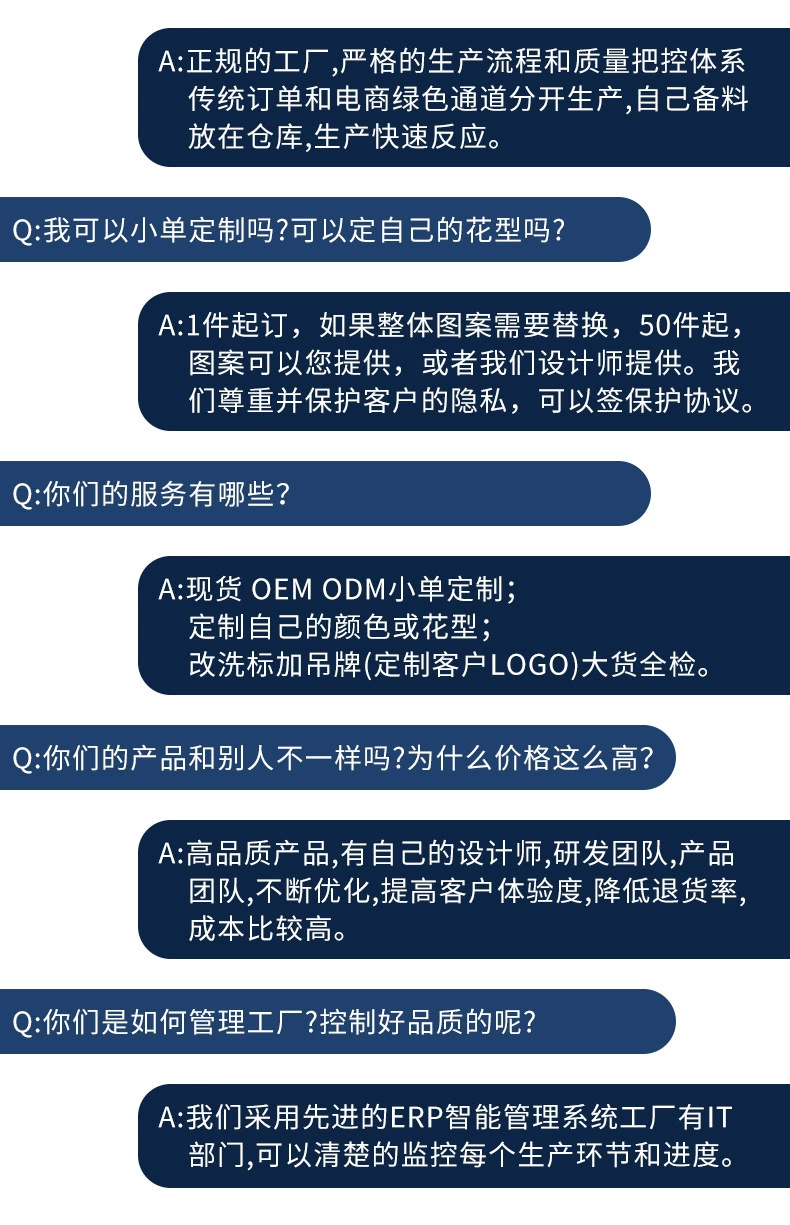 A:正规的工厂,严格的生产流程和质量把控体系传统订单和电商绿色通道分开生产,自己备料放在仓库,生产快速反应。

Q:我可以小单定制吗?可以定自己的花型吗?

A:1件起订，如果整体图案需要替换，50件起，图案可以您提供，或者我们设计师提供。我们尊重并保护客户的隐私，可以签保护协议。

Q:你们的服务有哪些?

A:现货 OEM ODM小单定制;
定制自己的颜色或花型;
改洗标加吊牌(定制客户LOGO)大货全检。

Q:你们的产品和别人不一样吗?为什么价格这么高?

A:高品质产品,有自己的设计师,研发团队,产品团队,不断优化,提高客户体验度,降低退货率,成本比较高。

Q:你们是如何管理工厂?控制好品质的呢?

A:我们采用先进的ERP智能管理系统工厂有IT部门,可以清楚的监控每个生产环节和进度。